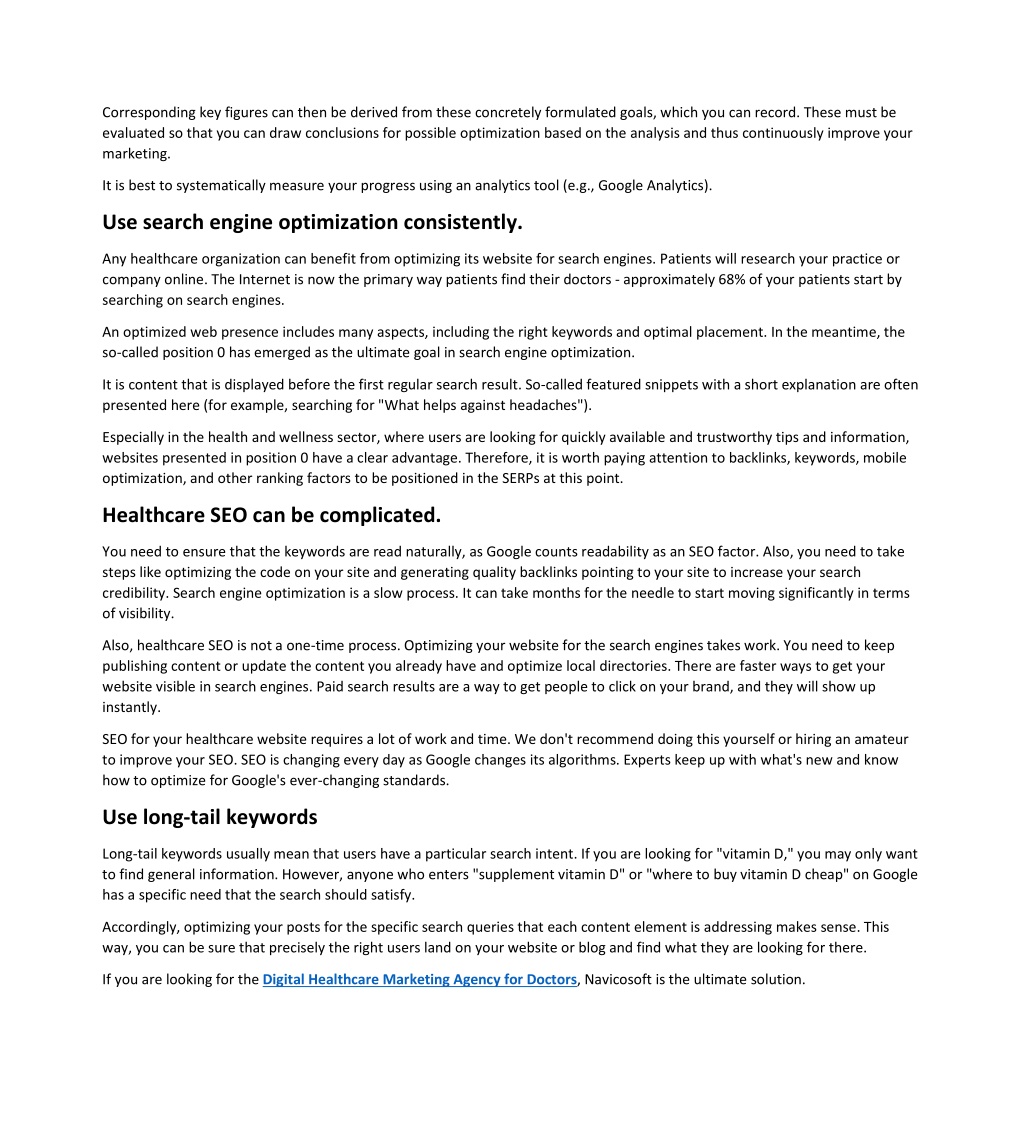 Corresponding key figures can then be derived from these concretely formulated goals, which you can record. These must be evaluated so that you can draw conclusions for possible optimization based on the analysis and thus continuously improve your marketing.

It is best to systematically measure your progress using an analytics tool (e.g., Google Analytics).

Use search engine optimization consistently.

Any healthcare organization can benefit from optimizing its website for search engines. Patients will research your practice or company online. The Internet is now the primary way patients find their doctors - approximately 68% of your patients start by searching on search engines.

An optimized web presence includes many aspects, including the right keywords and optimal placement. In the meantime, the so-called position 0 has emerged as the ultimate goal in search engine optimization.

It is content that is displayed before the first regular search result. So-called featured snippets with a short explanation are often presented here (for example, searching for "What helps against headaches").

Especially in the health and wellness sector, where users are looking for quickly available and trustworthy tips and information, websites presented in position 0 have a clear advantage. Therefore, it is worth paying attention to backlinks, keywords, mobile optimization, and other ranking factors to be positioned in the SERPs at this point.

Healthcare SEO can be complicated.

You need to ensure that the keywords are read naturally, as Google counts readability as an SEO factor. Also, you need to take steps like optimizing the code on your site and generating quality backlinks pointing to your site to increase your search credibility. Search engine optimization is a slow process. It can take months for the needle to start moving significantly in terms of visibility.

Also, healthcare SEO is not a one-time process. Optimizing your website for the search engines takes work. You need to keep publishing content or update the content you already have and optimize local directories. There are faster ways to get your website visible in search engines. Paid search results are a way to get people to click on your brand, and they will show up instantly.

SEO for your healthcare website requires a lot of work and time. We don't recommend doing this yourself or hiring an amateur to improve your SEO. SEO is changing every day as Google changes its algorithms. Experts keep up with what's new and know how to optimize for Google's ever-changing standards.

Use long-tail keywords

Long-tail keywords usually mean that users have a particular search intent. If you are looking for "vitamin D," you may only want to find general information. However, anyone who enters "supplement vitamin D" or "where to buy vitamin D cheap" on Google has a specific need that the search should satisfy.

Accordingly, optimizing your posts for the specific search queries that each content element is addressing makes sense. This way, you can be sure that precisely the right users land on your website or blog and find what they are looking for there.

If you are looking for the Digital Healthcare Marketing Agency for Doctors, Navicosoft is the ultimate solution.